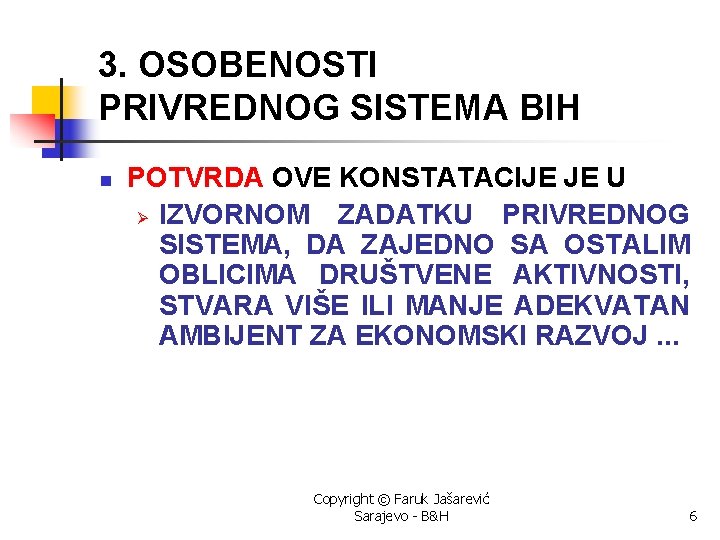 3. OSOBENOSTI PRIVREDNOG SISTEMA BIH

POTVRDA OVE KONSTATACIJE JE U

IZVORNOM ZADATKU PRIVREDNOG SISTEMA, DA ZAJEDNO SA OSTALIM OBLICIMA DRUŠTVENE AKTIVNOSTI, STVARA VIŠE ILI MANJE ADEKVATAN AMBIJENT ZA EKONOMSKI RAZVOJ ...

Copyright © Faruk Jašarević
Sarajevo - B&H

6